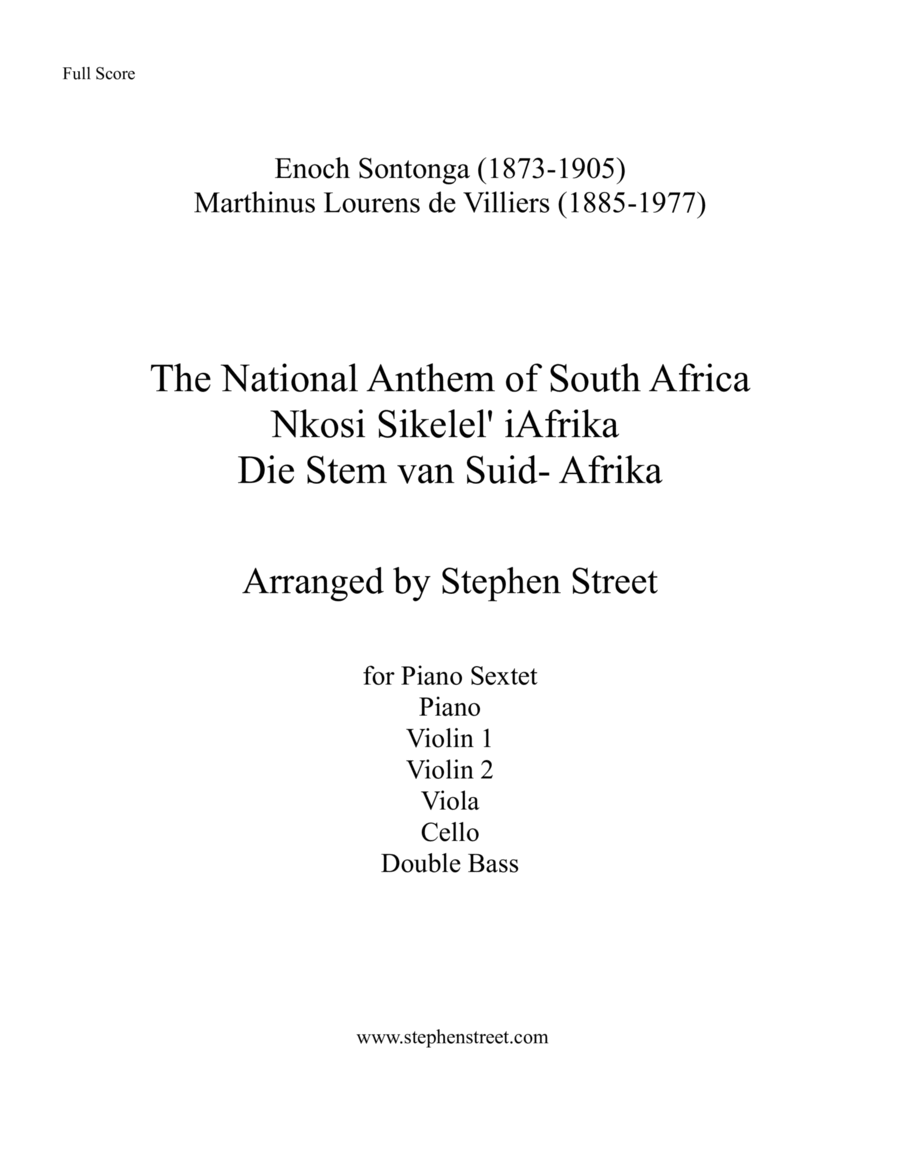 Full Score

Enoch Sontonga (1873-1905)
Marthinus Lourens de Villiers (1885-1977)

The National Anthem of South Africa
Nkosi Sikelel' iAfrika
Die Stem van Suid- Afrika

Arranged by Stephen Street

for Piano Sextet
Piano
Violin 1
Violin 2
Viola
Cello
Double Bass

www.stephenstreet.com